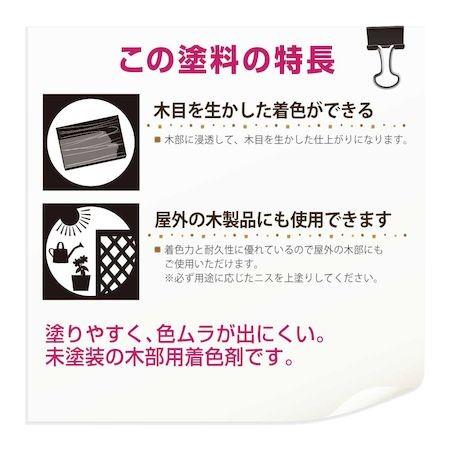 この塗料の特長

木目を生かした着色ができる

■ 木部に浸透して、木目を生かした仕上がりになります。

屋外の木製品にも使用できます

■ 着色力と耐久性に優れているので屋外の木部にもご使用いただけます。
※必ず用途に応じたニスを上塗りしてください。

塗りやすく、色ムラが出にくい。
未塗装の木部用着色剤です。